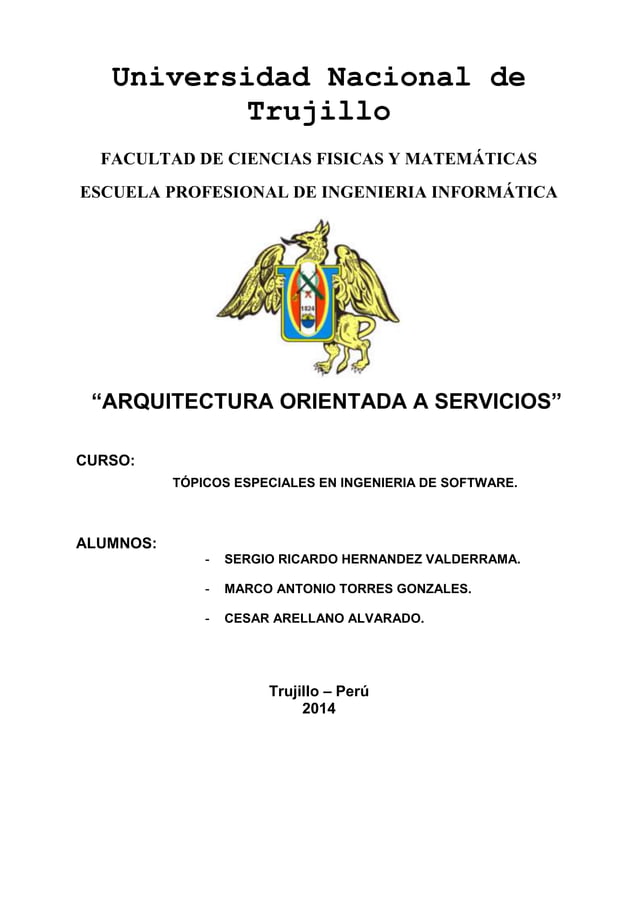 Universidad Nacional de Trujillo

FACULTAD DE CIENCIAS FISICAS Y MATEMÁTICAS

ESCUELA PROFESIONAL DE INGENIERIA INFORMÁTICA

1824

“ARQUITECTURA ORIENTADA A SERVICIOS”

CURSO:

TÓPICOS ESPECIALES EN INGENIERIA DE SOFTWARE.

ALUMNOS:

- SERGIO RICARDO HERNANDEZ VALDERRAMA.

- MARCO ANTONIO TORRES GONZALES.

- CESAR ARELLANO ALVARADO.

Trujillo – Perú
2014